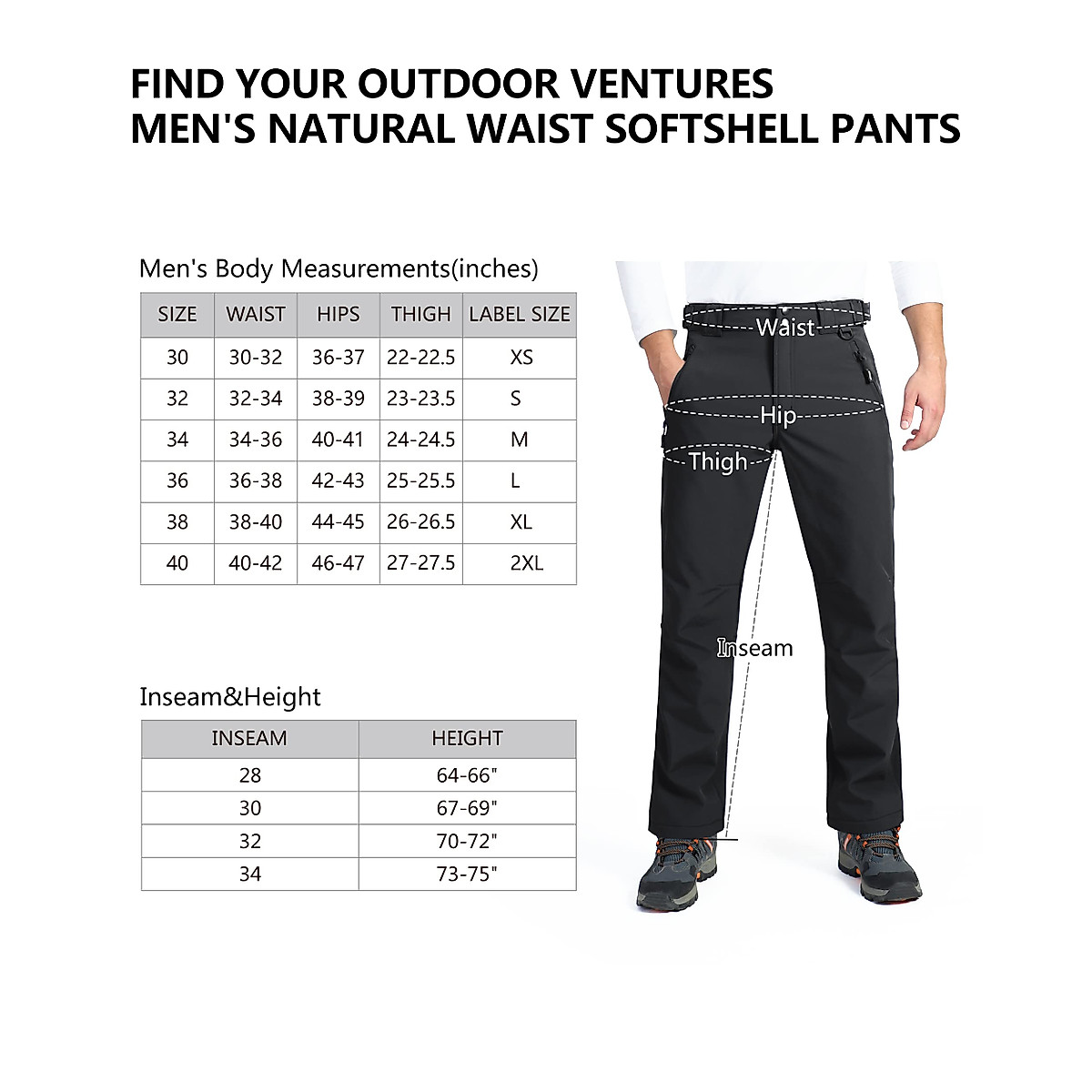 FIND YOUR OUTDOOR VENTURES
MEN'S NATURAL WAIST SOFTSHELL PANTS

Men's Body Measurements(inches)

| SIZE | WAIST | HIPS | THIGH | LABEL SIZE |
|---|---|---|---|---|
| 30 | 30-32 | 36-37 | 22-22.5 | XS |
| 32 | 32-34 | 38-39 | 23-23.5 | S |
| 34 | 34-36 | 40-41 | 24-24.5 | M |
| 36 | 36-38 | 42-43 | 25-25.5 | L |
| 38 | 38-40 | 44-45 | 26-26.5 | XL |
| 40 | 40-42 | 46-47 | 27-27.5 | 2XL |

Inseam&Height

| INSEAM | HEIGHT |
|---|---|
| 28 | 64-66" |
| 30 | 67-69" |
| 32 | 70-72" |
| 34 | 73-75" |

Waist
Hip
Thigh
Inseam